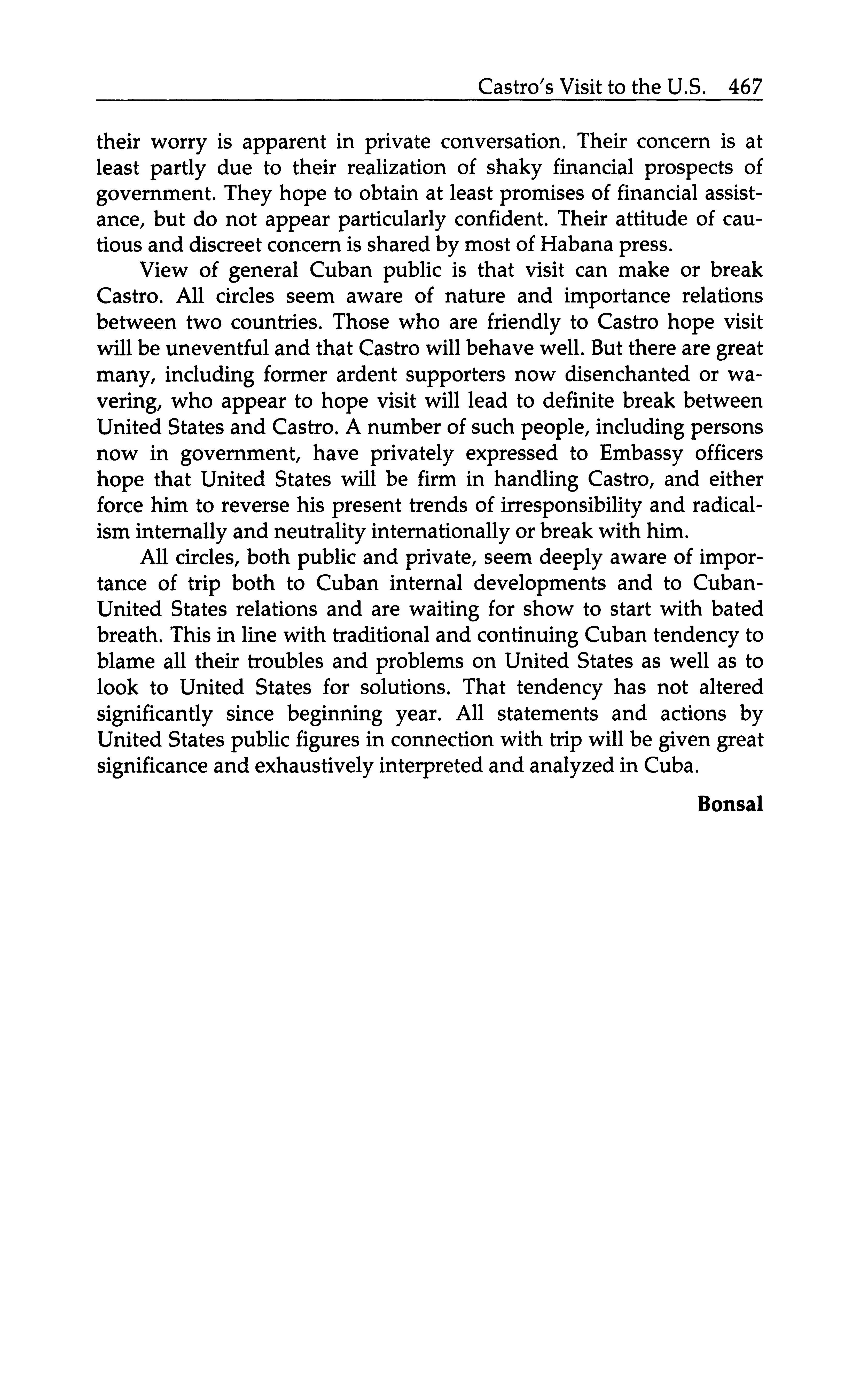 Castro's Visit to the U.S. 467

their worry is apparent in private conversation. Their concern is at least partly due to their realization of shaky financial prospects of government. They hope to obtain at least promises of financial assistance, but do not appear particularly confident. Their attitude of cautious and discreet concern is shared by most of Habana press.

View of general Cuban public is that visit can make or break Castro. All circles seem aware of nature and importance relations between two countries. Those who are friendly to Castro hope visit will be uneventful and that Castro will behave well. But there are great many, including former ardent supporters now disenchanted or wavering, who appear to hope visit will lead to definite break between United States and Castro. A number of such people, including persons now in government, have privately expressed to Embassy officers hope that United States will be firm in handling Castro, and either force him to reverse his present trends of irresponsibility and radicalism internally and neutrality internationally or break with him.

All circles, both public and private, seem deeply aware of importance of trip both to Cuban internal developments and to Cuban-United States relations and are waiting for show to start with bated breath. This in line with traditional and continuing Cuban tendency to blame all their troubles and problems on United States as well as to look to United States for solutions. That tendency has not altered significantly since beginning year. All statements and actions by United States public figures in connection with trip will be given great significance and exhaustively interpreted and analyzed in Cuba.

Bonsal